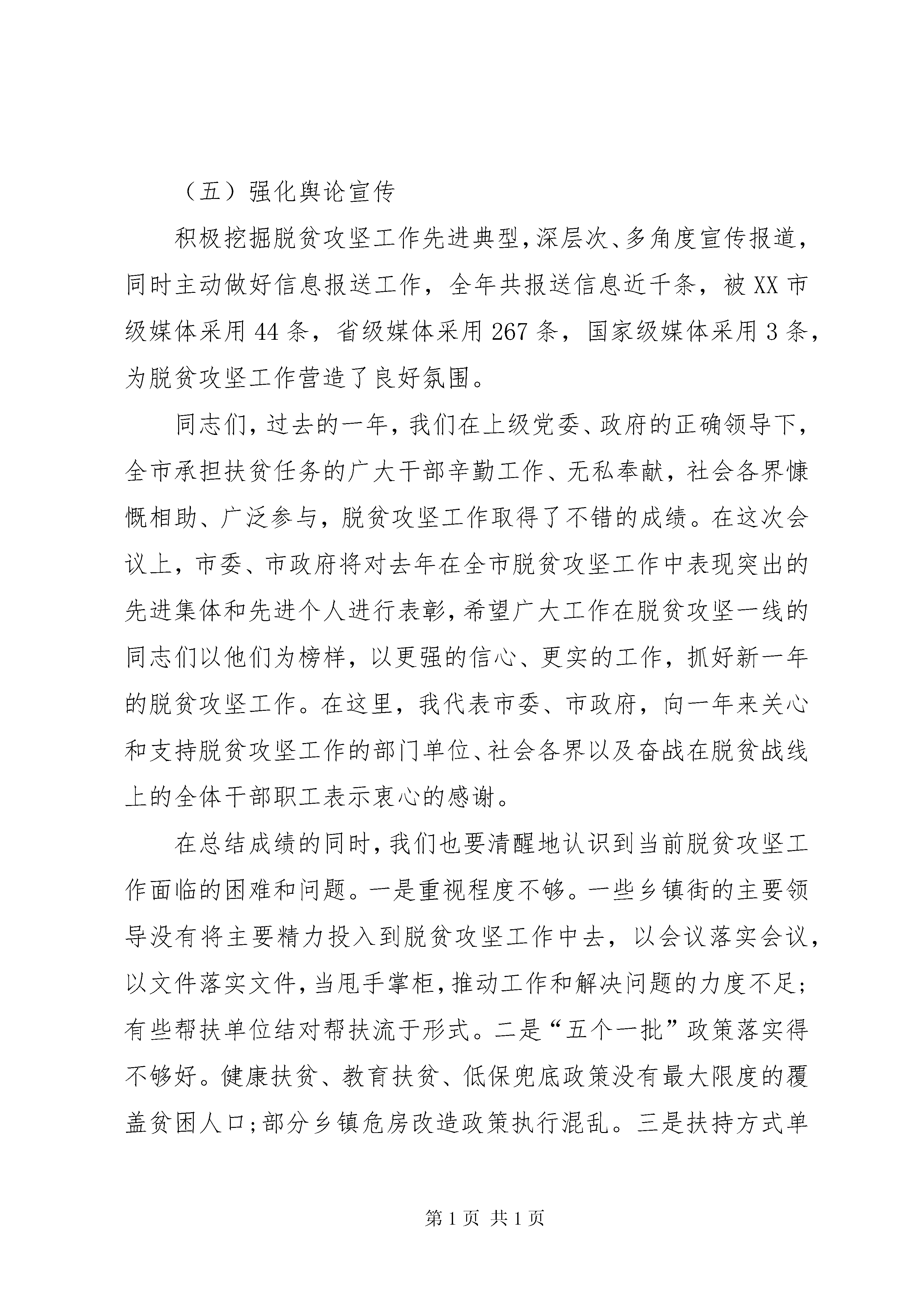 （五）强化舆论宣传

积极挖掘脱贫攻坚工作先进典型，深层次、多角度宣传报道，同时主动做好信息报送工作，全年共报送信息近千条，被XX市级媒体采用44条，省级媒体采用267条，国家级媒体采用3条，为脱贫攻坚工作营造了良好氛围。

同志们，过去的一年，我们在上级党委、政府的正确领导下，全市承担扶贫任务的广大干部辛勤工作、无私奉献，社会各界慷慨相助、广泛参与，脱贫攻坚工作取得了不错的成绩。在这次会议上，市委、市政府将对去年在全市脱贫攻坚工作中表现突出的先进集体和先进个人进行表彰，希望广大工作在脱贫攻坚一线的同志们以他们为榜样，以更强的信心、更实的工作，抓好新一年的脱贫攻坚工作。在这里，我代表市委、市政府，向一年来关心和支持脱贫攻坚工作的部门单位、社会各界以及奋战在脱贫战线上的全体干部职工表示衷心的感谢。

在总结成绩的同时，我们也要清醒地认识到当前脱贫攻坚工作面临的困难和问题。一是重视程度不够。一些乡镇街的主要领导没有将主要精力投入到脱贫攻坚工作中去，以会议落实会议，以文件落实文件，当甩手掌柜，推动工作和解决问题的力度不足；有些帮扶单位结对帮扶流于形式。二是“五个一批”政策落实得不够好。健康扶贫、教育扶贫、低保兜底政策没有最大限度的覆盖贫困人口；部分乡镇危房改造政策执行混乱。三是扶持方式单

第1页 共1页